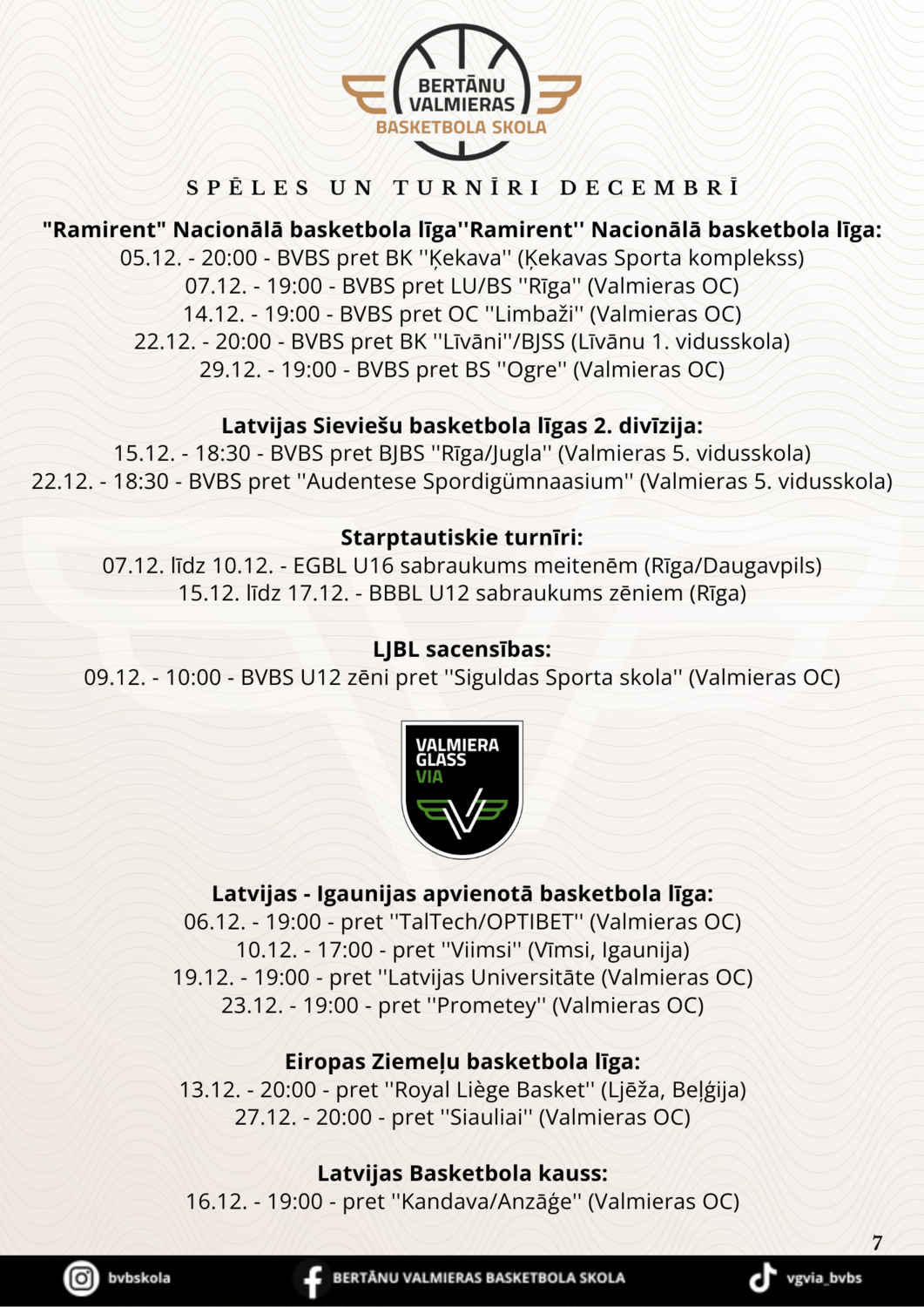 BERTĀNU VALMIERAS BASKETBOLA SKOLA

SPĒLES UN TURNĪRI DECEMBRĪ

"Ramirent" Nacionālā basketbola līga''Ramirent'' Nacionālā basketbola līga:
05.12. - 20:00 - BVBS pret BK ''Ķekava'' (Ķekavas Sporta komplekss)
07.12. - 19:00 - BVBS pret LU/BS ''Rīga'' (Valmieras OC)
14.12. - 19:00 - BVBS pret OC ''Limbaži'' (Valmieras OC)
22.12. - 20:00 - BVBS pret BK ''Līvāni''/BJSS (Līvānu 1. vidusskola)
29.12. - 19:00 - BVBS pret BS ''Ogre'' (Valmieras OC)

Latvijas Sieviešu basketbola līgas 2. divīzija:
15.12. - 18:30 - BVBS pret BJBS ''Rīga/Jugla'' (Valmieras 5. vidusskola)
22.12. - 18:30 - BVBS pret ''Audentese Spordigümnaasium'' (Valmieras 5. vidusskola)

Starptautiskie turnīri:
07.12. līdz 10.12. - EGBL U16 sabraukums meitenēm (Rīga/Daugavpils)
15.12. līdz 17.12. - BBBL U12 sabraukums zēniem (Rīga)

LJBL sacensības:
09.12. - 10:00 - BVBS U12 zēni pret ''Siguldas Sporta skola'' (Valmieras OC)

VALMIERA GLASS VIA

Latvijas - Igaunijas apvienotā basketbola līga:
06.12. - 19:00 - pret ''TalTech/OPTIBET'' (Valmieras OC)
10.12. - 17:00 - pret ''Viimsi'' (Vīmsi, Igaunija)
19.12. - 19:00 - pret ''Latvijas Universitāte (Valmieras OC)
23.12. - 19:00 - pret ''Prometey'' (Valmieras OC)

Eiropas Ziemeļu basketbola līga:
13.12. - 20:00 - pret ''Royal Liège Basket'' (Ljēža, Beļģija)
27.12. - 20:00 - pret ''Siauliai'' (Valmieras OC)

Latvijas Basketbola kauss:
16.12. - 19:00 - pret ''Kandava/Anzāģe'' (Valmieras OC)

7

bvbskola BERTĀNU VALMIERAS BASKETBOLA SKOLA vgvia_bvbs